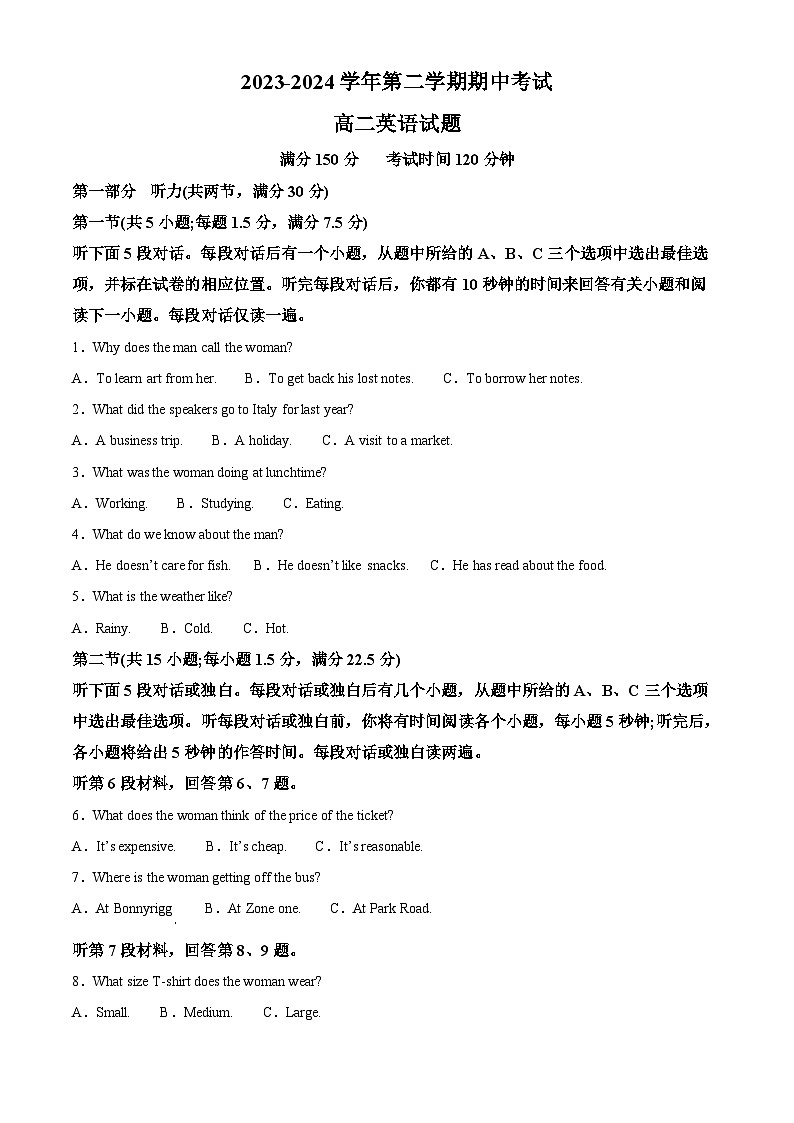 2023-2024 学年第二学期期中考试

高二英语试题

满分 150 分　　考试时间 120 分钟

第一部分　听力(共两节，满分 30 分)

第一节(共 5 小题;每题 1.5 分，满分 7.5 分)

听下面 5 段对话。每段对话后有一个小题，从题中所给的 A、B、C 三个选项中选出最佳选项，并标在试卷的相应位置。听完每段对话后，你都有 10 秒钟的时间来回答有关小题和阅读下一小题。每段对话仅读一遍。

1．Why does the man call the woman?

A．To learn art from her.　B．To get back his lost notes.　C．To borrow her notes.

2．What did the speakers go to Italy for last year?

A．A business trip.　B．A holiday.　C．A visit to a market.

3．What was the woman doing at lunchtime?

A．Working.　B．Studying.　C．Eating.

4．What do we know about the man?

A．He doesn't care for fish.　B．He doesn't like snacks.　C．He has read about the food.

5．What is the weather like?

A．Rainy.　B．Cold.　C．Hot.

第二节(共 15 小题;每小题 1.5 分，满分 22.5 分)

听下面 5 段对话或独白。每段对话或独白后有几个小题，从题中所给的 A、B、C 三个选项中选出最佳选项。听每段对话或独白前，你将有时间阅读各个小题，每小题 5 秒钟;听完后，各小题将给出 5 秒钟的作答时间。每段对话或独白读两遍。

听第 6 段材料，回答第 6、7 题。

6．What does the woman think of the price of the ticket?

A．It's expensive.　B．It's cheap.　C．It's reasonable.

7．Where is the woman getting off the bus?

A．At Bonnyrigg　B．At Zone one.　C．At Park Road.

听第 7 段材料，回答第 8、9 题。

8．What size T-shirt does the woman wear?

A．Small.　B．Medium.　C．Large.